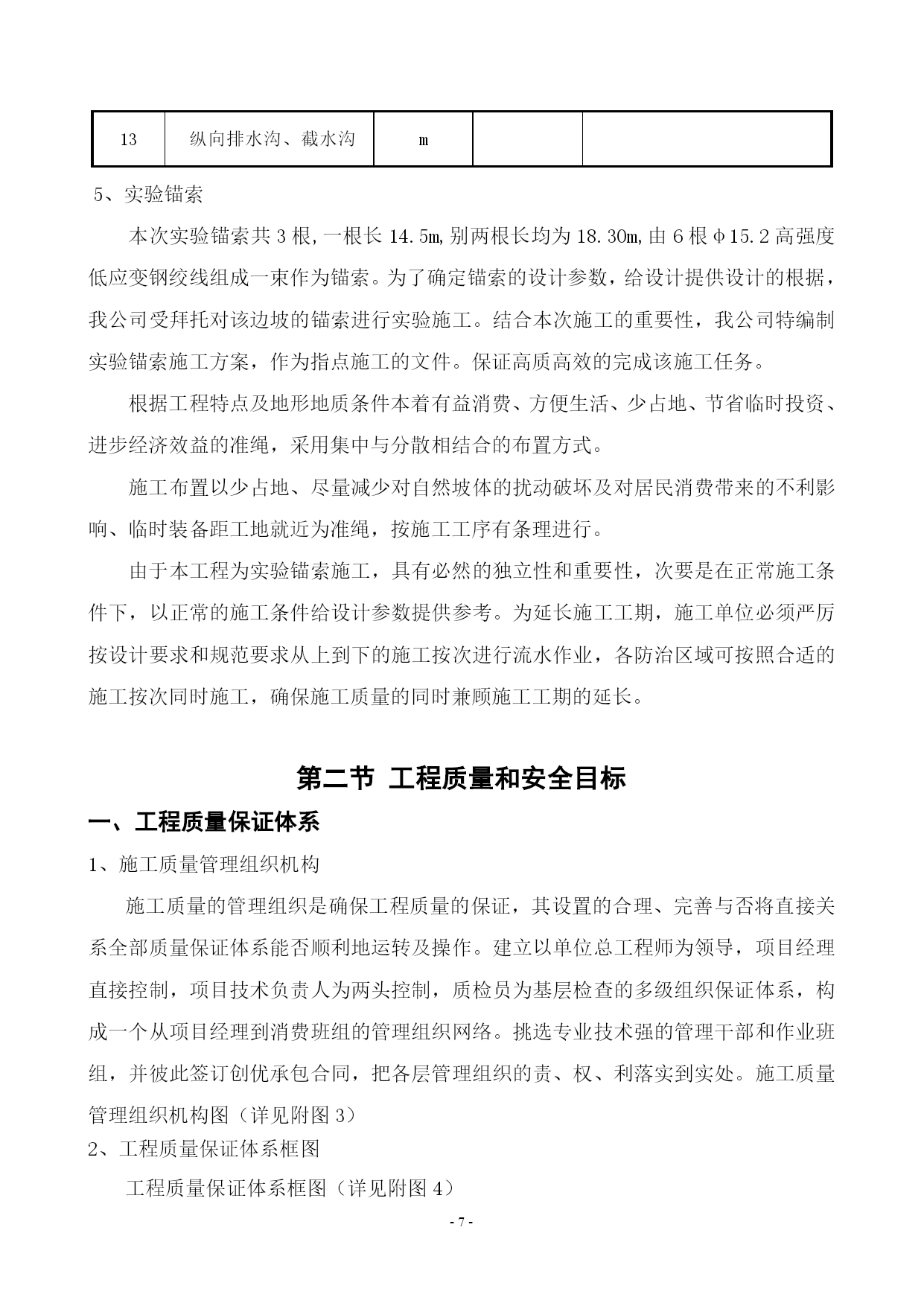 | 13 | 纵向排水沟、截水沟 | m |  |  |
|---|---|---|---|---|

5、实验锚索

本次实验锚索共 3 根，一根长 14.5m，别两根长均为 18.30m，由 6 根φ15.2 高强度低应变钢绞线组成一束作为锚索。为了确定锚索的设计参数，给设计提供设计的根据，我公司受拜托对该边坡的锚索进行实验施工。结合本次施工的重要性，我公司特编制实验锚索施工方案，作为指点施工的文件。保证高质高效的完成该施工任务。

根据工程特点及地形地质条件本着有益消费、方便生活、少占地、节省临时投资、进步经济效益的准绳，采用集中与分散相结合的布置方式。

施工布置以少占地、尽量减少对自然坡体的扰动破坏及对居民消费带来的不利影响、临时装备距工地就近为准绳，按施工工序有条理进行。

由于本工程为实验锚索施工，具有必然的独立性和重要性，次要是在正常施工条件下，以正常的施工条件给设计参数提供参考。为延长施工工期，施工单位必须严厉按设计要求和规范要求从上到下的施工按次进行流水作业，各防治区域可按照合适的施工按次同时施工，确保施工质量的同时兼顾施工工期的延长。

第二节 工程质量和安全目标

一、工程质量保证体系

1、施工质量管理组织机构

施工质量的管理组织是确保工程质量的保证，其设置的合理、完善与否将直接关系全部质量保证体系能否顺利地运转及操作。建立以单位总工程师为领导，项目经理直接控制，项目技术负责人为两头控制，质检员为基层检查的多级组织保证体系，构成一个从项目经理到消费班组的管理组织网络。挑选专业技术强的管理干部和作业班组，并彼此签订创优承包合同，把各层管理组织的责、权、利落实到实处。施工质量管理组织机构图（详见附图 3）

2、工程质量保证体系框图

工程质量保证体系框图（详见附图 4）

- 7 -